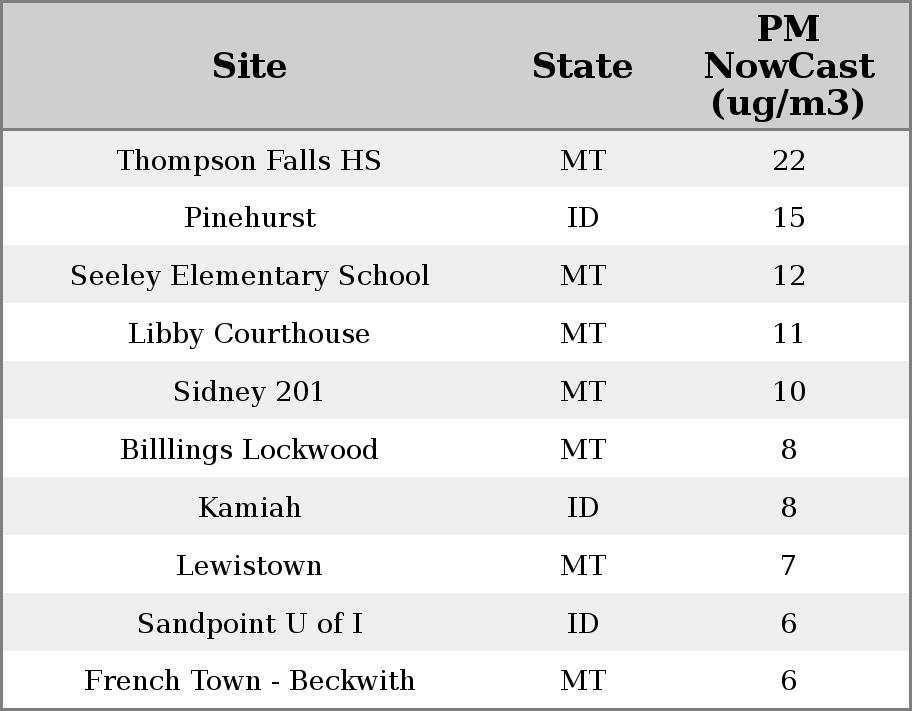 | Site | State | PM NowCast (ug/m3) |
|---|---|---|
| Thompson Falls HS | MT | 22 |
| Pinehurst | ID | 15 |
| Seeley Elementary School | MT | 12 |
| Libby Courthouse | MT | 11 |
| Sidney 201 | MT | 10 |
| Billlings Lockwood | MT | 8 |
| Kamiah | ID | 8 |
| Lewistown | MT | 7 |
| Sandpoint U of I | ID | 6 |
| French Town - Beckwith | MT | 6 |